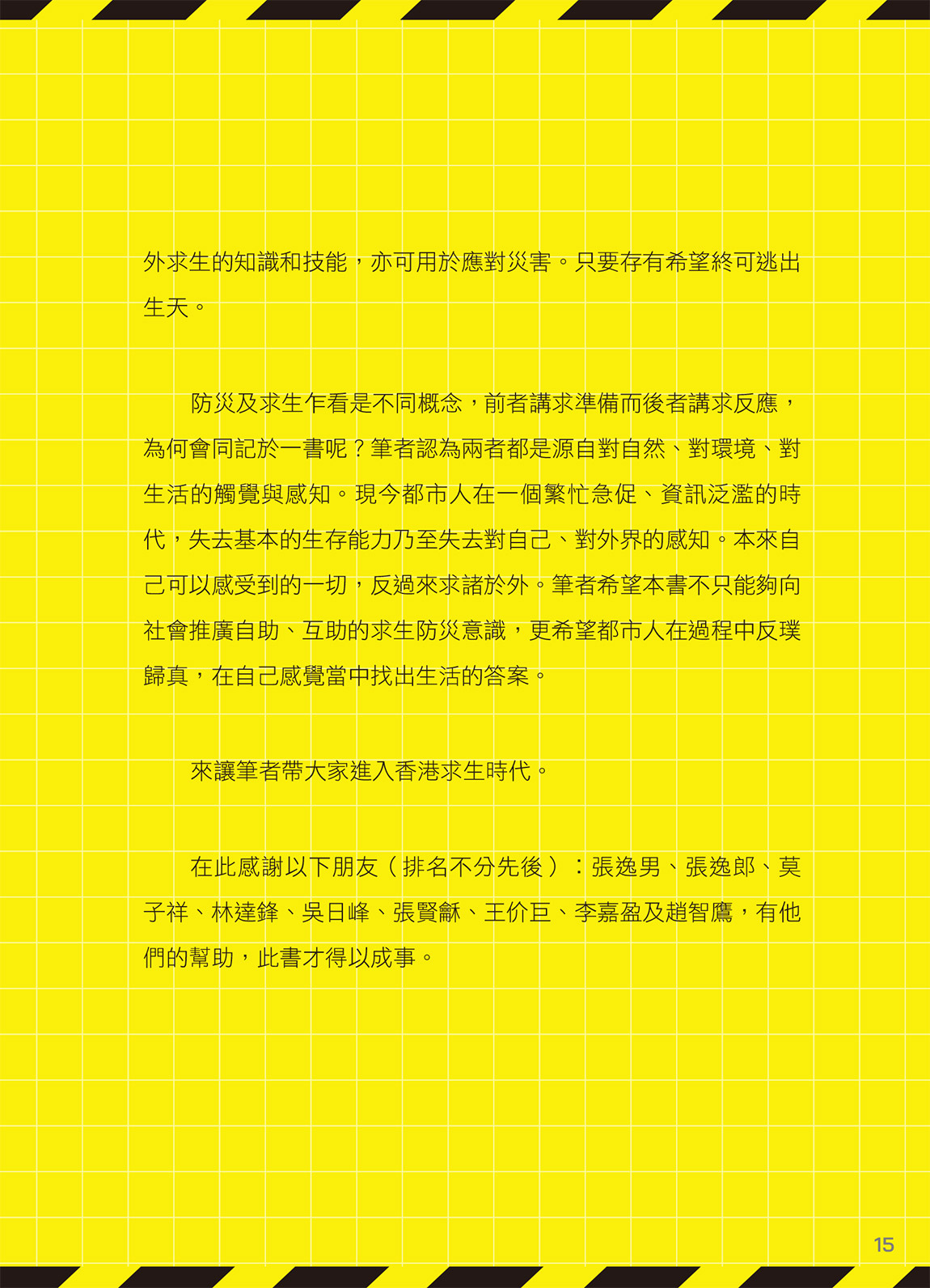 外求生的知識和技能，亦可用於應對災害。只要存有希望終可逃出生天。

防災及求生乍看是不同概念，前者講求準備而後者講求反應，為何會同記於一書呢？筆者認為兩者都是源自對自然、對環境、對生活的觸覺與感知。現今都市人在一個繁忙急促、資訊泛濫的時代，失去基本的生存能力乃至失去對自己、對外界的感知。本來自己可以感受到的一切，反過來求諸於外。筆者希望本書不只能夠向社會推廣自助、互助的求生防災意識，更希望都市人在過程中反璞歸真，在自己感覺當中找出生活的答案。

來讓筆者帶大家進入香港求生時代。

在此感謝以下朋友（排名不分先後）：張逸男、張逸郎、莫子祥、林達鋒、吳日峰、張賢龢、王价巨、李嘉盈及趙智鷹，有他們的幫助，此書才得以成事。

15